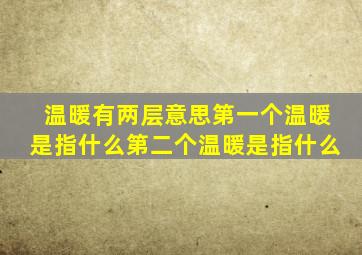 温暖有两层意思第一个温暖是指什么第二个温暖是指什么